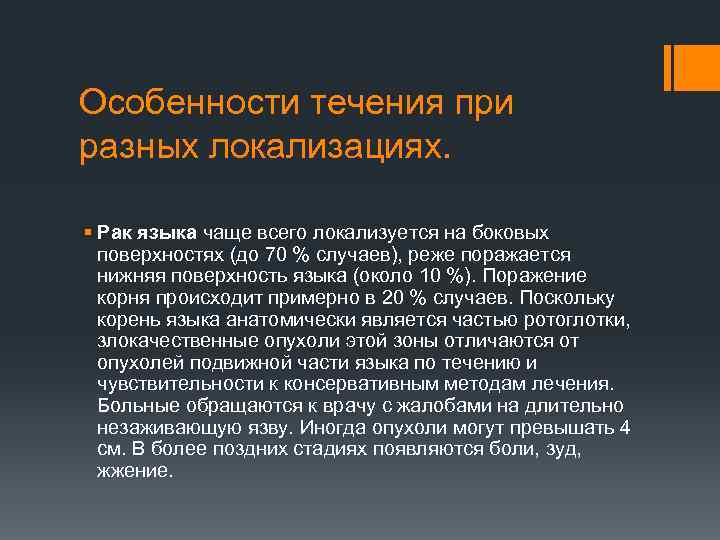 Особенности течения при разных локализациях.

Рак языка чаще всего локализуется на боковых поверхностях (до 70 % случаев), реже поражается нижняя поверхность языка (около 10 %). Поражение корня происходит примерно в 20 % случаев. Поскольку корень языка анатомически является частью ротоглотки, злокачественные опухоли этой зоны отличаются от опухолей подвижной части языка по течению и чувствительности к консервативным методам лечения. Больные обращаются к врачу с жалобами на длительно незаживающую язву. Иногда опухоли могут превышать 4 см. В более поздних стадиях появляются боли, зуд, жжение.